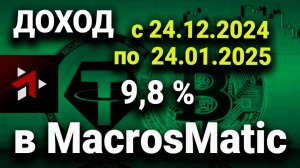 ДОХОД с 24.12.2024 по 24.01.2025

9,8 %

в MacrosMatic